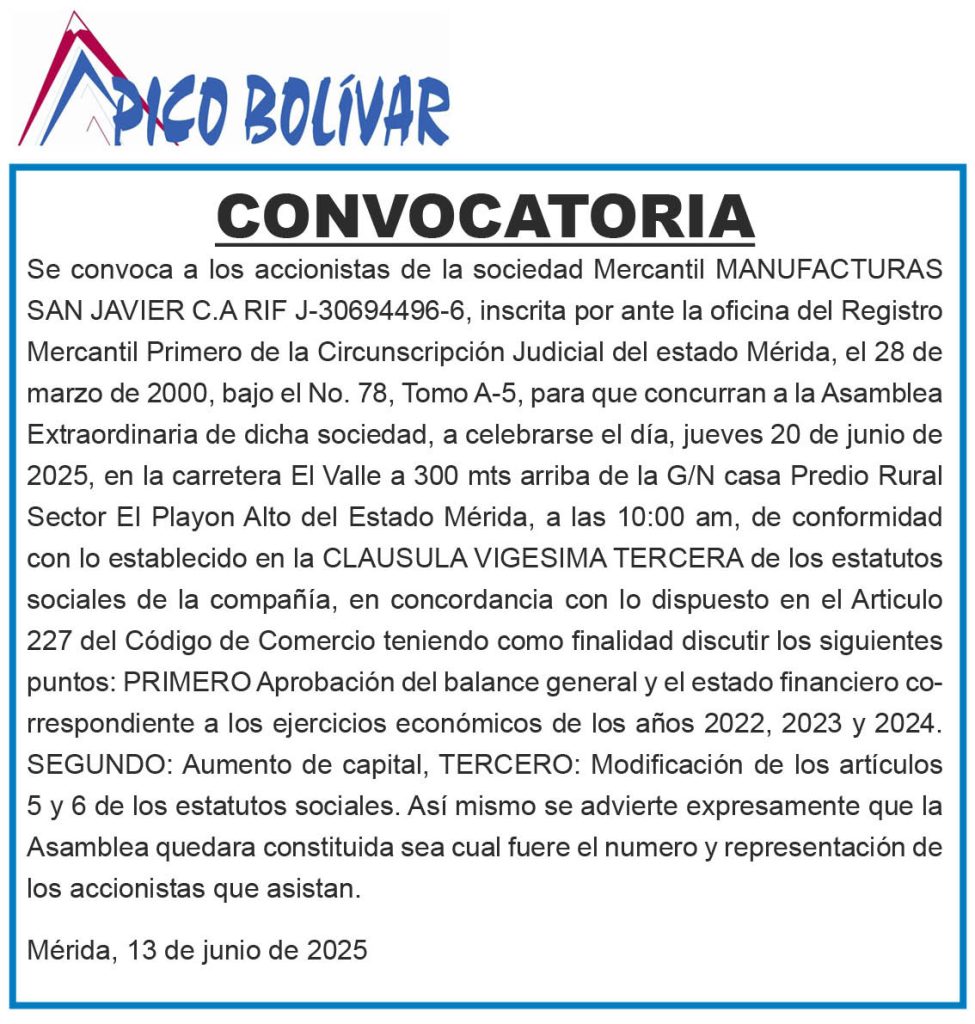 PICO BOLÍVAR

CONVOCATORIA

Se convoca a los accionistas de la sociedad Mercantil MANUFACTURAS SAN JAVIER C.A RIF J-30694496-6, inscrita por ante la oficina del Registro Mercantil Primero de la Circunscripción Judicial del estado Mérida, el 28 de marzo de 2000, bajo el No. 78, Tomo A-5, para que concurran a la Asamblea Extraordinaria de dicha sociedad, a celebrarse el día, jueves 20 de junio de 2025, en la carretera El Valle a 300 mts arriba de la G/N casa Predio Rural Sector El Playon Alto del Estado Mérida, a las 10:00 am, de conformidad con lo establecido en la CLAUSULA VIGESIMA TERCERA de los estatutos sociales de la compañía, en concordancia con lo dispuesto en el Articulo 227 del Código de Comercio teniendo como finalidad discutir los siguientes puntos: PRIMERO Aprobación del balance general y el estado financiero correspondiente a los ejercicios económicos de los años 2022, 2023 y 2024. SEGUNDO: Aumento de capital, TERCERO: Modificación de los artículos 5 y 6 de los estatutos sociales. Así mismo se advierte expresamente que la Asamblea quedara constituida sea cual fuere el numero y representación de los accionistas que asistan.

Mérida, 13 de junio de 2025